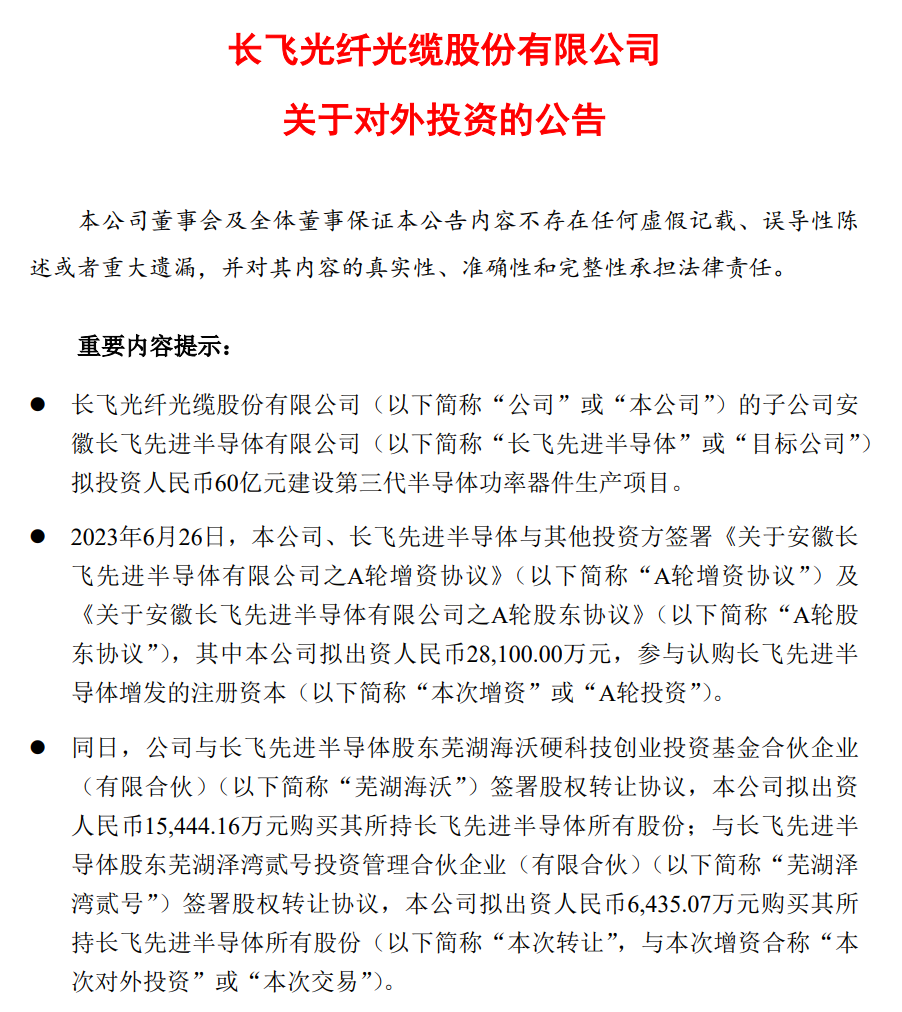 长飞光纤光缆股份有限公司

关于对外投资的公告

本公司董事会及全体董事保证本公告内容不存在任何虚假记载、误导性陈述或者重大遗漏，并对其内容的真实性、准确性和完整性承担法律责任。

重要内容提示：

● 长飞光纤光缆股份有限公司（以下简称“公司”或“本公司”）的子公司安徽长飞先进半导体有限公司（以下简称“长飞先进半导体”或“目标公司”）拟投资人民币60亿元建设第三代半导体功率器件生产项目。

● 2023年6月26日，本公司、长飞先进半导体与其他投资方签署《关于安徽长飞先进半导体有限公司之A轮增资协议》（以下简称“A轮增资协议”）及《关于安徽长飞先进半导体有限公司之A轮股东协议》（以下简称“A轮股东协议”），其中本公司拟出资人民币28,100.00万元，参与认购长飞先进半导体增发的注册资本（以下简称“本次增资”或“A轮投资”）。

● 同日，公司与长飞先进半导体股东芜湖海沃硬科技创业投资基金合伙企业（有限合伙）（以下简称“芜湖海沃”）签署股权转让协议，本公司拟出资人民币15,444.16万元购买其所持长飞先进半导体所有股份；与长飞先进半导体股东芜湖泽湾贰号投资管理合伙企业（有限合伙）（以下简称“芜湖泽湾贰号”）签署股权转让协议，本公司拟出资人民币6,435.07万元购买其所持长飞先进半导体所有股份（以下简称“本次转让”，与本次增资合称“本次对外投资”或“本次交易”）。